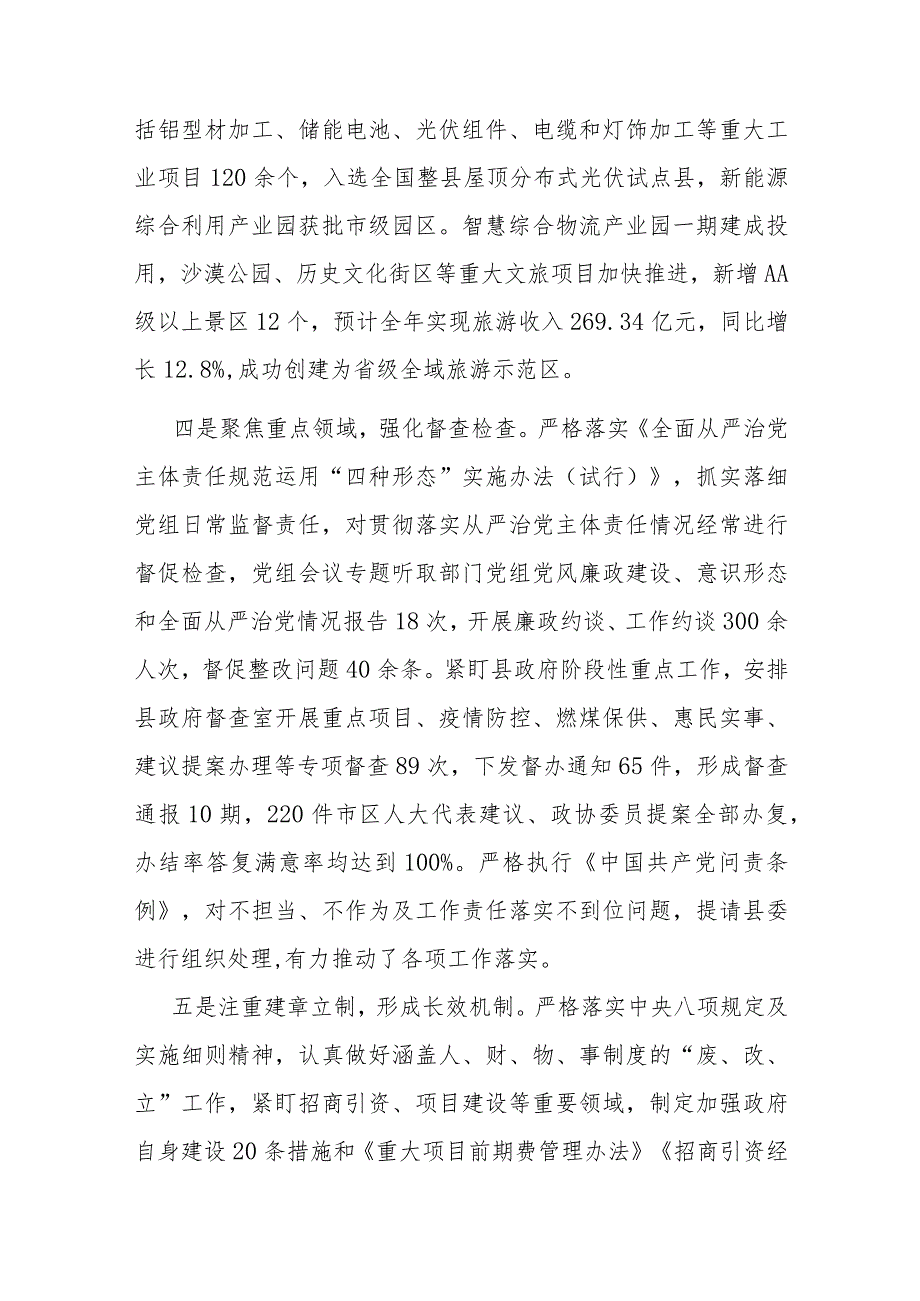 括铝型材加工、储能电池、光伏组件、电缆和灯饰加工等重大工业项目120余个，入选全国整县屋顶分布式光伏试点县，新能源综合利用产业园获批市级园区。智慧综合物流产业园一期建成投用，沙漠公园、历史文化街区等重大文旅项目加快推进，新增AA级以上景区12个，预计全年实现旅游收入269.34亿元，同比增长12.8%,成功创建为省级全域旅游示范区。

四是聚焦重点领域，强化督查检查。严格落实《全面从严治党主体责任规范运用“四种形态”实施办法（试行）》，抓实落细党组日常监督责任，对贯彻落实从严治党主体责任情况经常进行督促检查，党组会议专题听取部门党组党风廉政建设、意识形态和全面从严治党情况报告18次，开展廉政约谈、工作约谈300余人次，督促整改问题40余条。紧盯县政府阶段性重点工作，安排县政府督查室开展重点项目、疫情防控、燃煤保供、惠民实事、建议提案办理等专项督查89次，下发督办通知65件，形成督查通报10期，220件市区人大代表建议、政协委员提案全部办复，办结率答复满意率均达到100%。严格执行《中国共产党问责条例》，对不担当、不作为及工作责任落实不到位问题，提请县委进行组织处理,有力推动了各项工作落实。

五是注重建章立制，形成长效机制。严格落实中央八项规定及实施细则精神，认真做好涵盖人、财、物、事制度的“废、改、立”工作，紧盯招商引资、项目建设等重要领域，制定加强政府自身建设20条措施和《重大项目前期费管理办法》《招商引资经